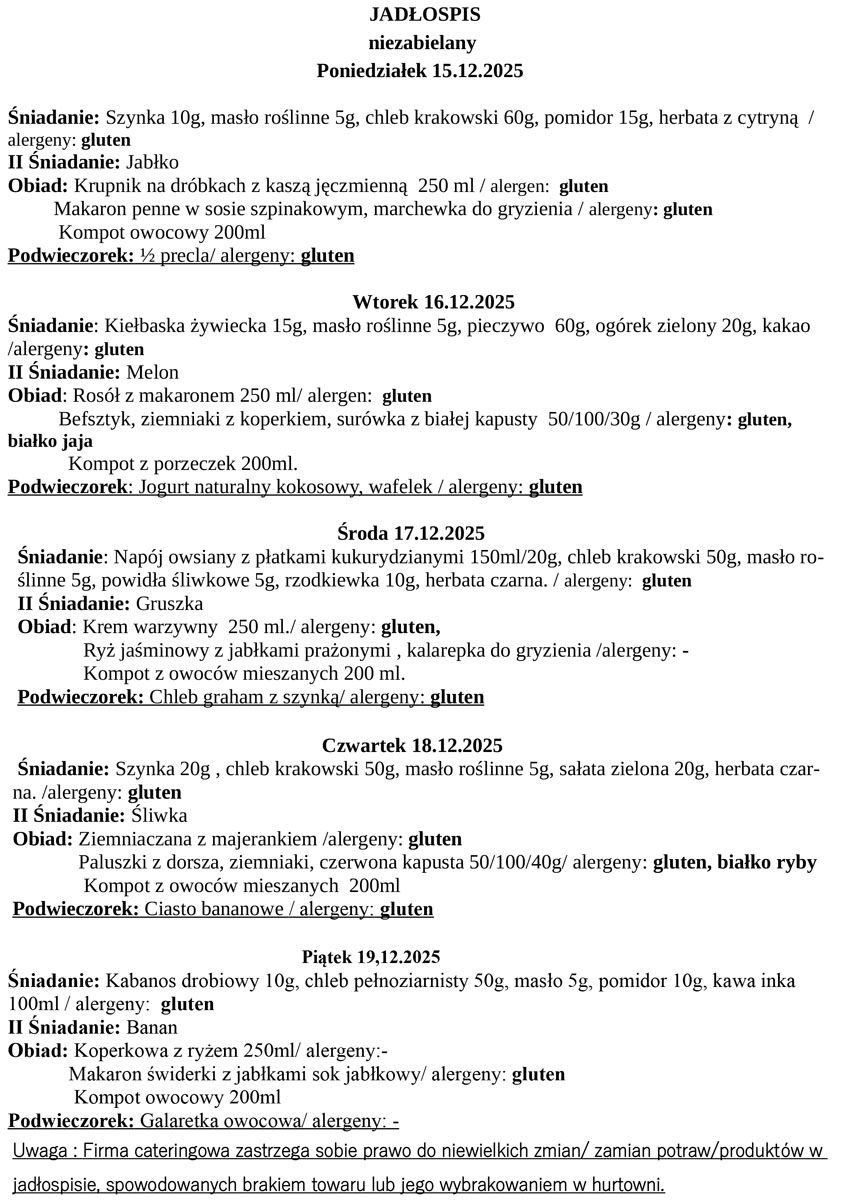 JADŁOSPIS
niezabielany
Poniedziałek 15.12.2025

Śniadanie: Szynka 10g, masło roślinne 5g, chleb krakowski 60g, pomidor 15g, herbata z cytryną / alergeny: gluten
II Śniadanie: Jabłko
Obiad: Krupnik na dróbkach z kaszą jęczmienną 250 ml / alergen: gluten
Makaron penne w sosie szpinakowym, marchewka do gryzienia / alergeny: gluten
Kompot owocowy 200ml
Podwieczorek: ½ precla/ alergeny: gluten

Wtorek 16.12.2025
Śniadanie: Kiełbaska żywiecka 15g, masło roślinne 5g, pieczywo 60g, ogórek zielony 20g, kakao /alergeny: gluten
II Śniadanie: Melon
Obiad: Rosół z makaronem 250 ml/ alergen: gluten
Befsztyk, ziemniaki z koperkiem, surówka z białej kapusty 50/100/30g / alergeny: gluten, białko jaja
Kompot z porzeczek 200ml.
Podwieczorek: Jogurt naturalny kokosowy, wafelek / alergeny: gluten

Środa 17.12.2025
Śniadanie: Napój owsiany z płatkami kukurydzianymi 150ml/20g, chleb krakowski 50g, masło roślinne 5g, powidła śliwkowe 5g, rzodkiewka 10g, herbata czarna. / alergeny: gluten
II Śniadanie: Gruszka
Obiad: Krem warzywny 250 ml./ alergeny: gluten,
Ryż jaśminowy z jabłkami prażonymi , kalarepka do gryzienia /alergeny: -
Kompot z owoców mieszanych 200 ml.
Podwieczorek: Chleb graham z szynką/ alergeny: gluten

Czwartek 18.12.2025
Śniadanie: Szynka 20g , chleb krakowski 50g, masło roślinne 5g, sałata zielona 20g, herbata czarna. /alergeny: gluten
II Śniadanie: Śliwka
Obiad: Ziemniaczana z majerankiem /alergeny: gluten
Paluszki z dorsza, ziemniaki, czerwona kapusta 50/100/40g/ alergeny: gluten, białko ryby
Kompot z owoców mieszanych 200ml
Podwieczorek: Ciasto bananowe / alergeny: gluten

Piątek 19,12.2025
Śniadanie: Kabanos drobiowy 10g, chleb pełnoziarnisty 50g, masło 5g, pomidor 10g, kawa inka 100ml / alergeny: gluten
II Śniadanie: Banan
Obiad: Koperkowa z ryżem 250ml/ alergeny:-
Makaron świderki z jabłkami sok jabłkowy/ alergeny: gluten
Kompot owocowy 200ml
Podwieczorek: Galaretka owocowa/ alergeny: -
Uwaga : Firma cateringowa zastrzega sobie prawo do niewielkich zmian/ zamian potraw/produktów w jadłospisie, spowodowanych brakiem towaru lub jego wybrakowaniem w hurtowni.